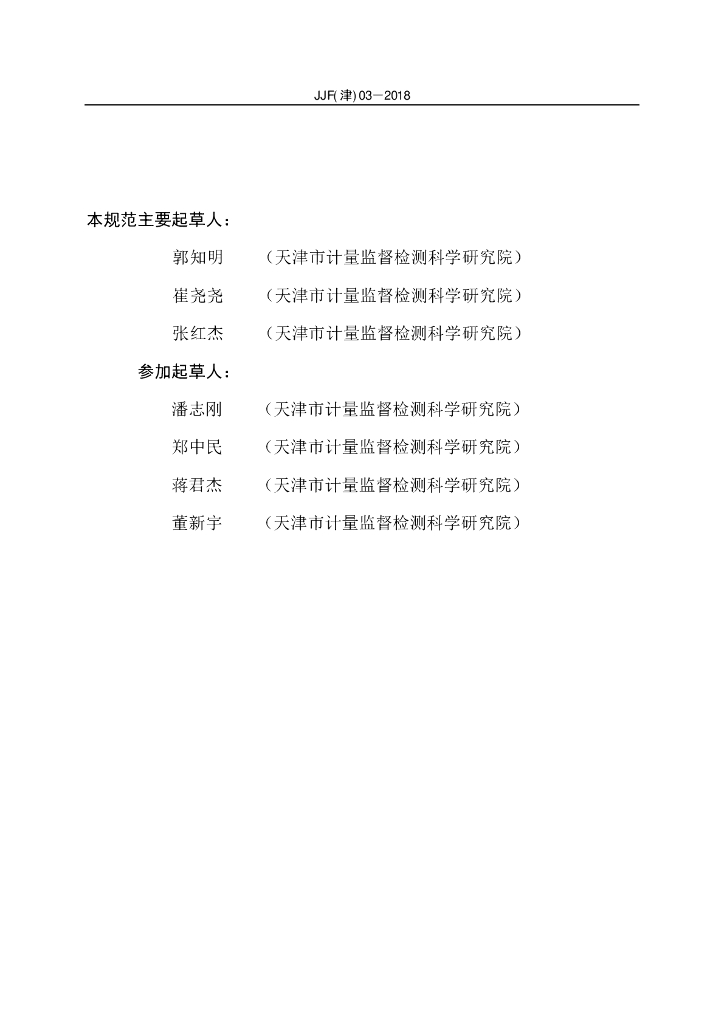 JJF(津) 03—2018

本规范主要起草人：

郭知明　（天津市计量监督检测科学研究院）

崔尧尧　（天津市计量监督检测科学研究院）

张红杰　（天津市计量监督检测科学研究院）

参加起草人：

潘志刚　（天津市计量监督检测科学研究院）

郑中民　（天津市计量监督检测科学研究院）

蒋君杰　（天津市计量监督检测科学研究院）

董新宇　（天津市计量监督检测科学研究院）